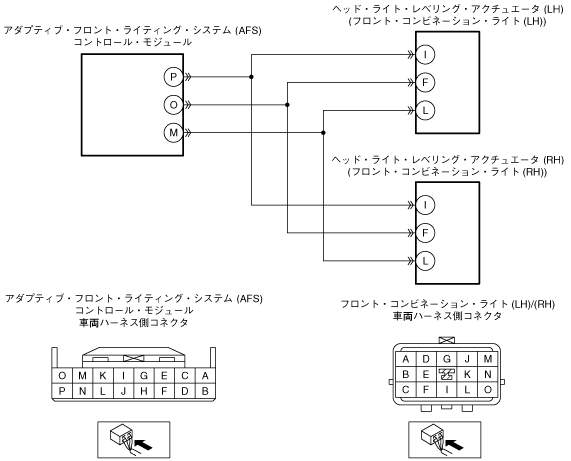 アダプティブ・フロント・ライティング・システム (AFS)
コントロール・モジュール

P
O
M

ヘッド・ライト・レベリング・アクチュエータ (LH)
(フロント・コンビネーション・ライト (LH))

I
F
L

ヘッド・ライト・レベリング・アクチュエータ (RH)
(フロント・コンビネーション・ライト (RH))

I
F
L

アダプティブ・フロント・ライティング・システム (AFS)
コントロール・モジュール
車両ハーネス側コネクタ

| O | M | K | I | G | E | C | A |
|---|---|---|---|---|---|---|---|
| P | N | L | J | H | F | D | B |

フロント・コンビネーション・ライト (LH)/(RH)
車両ハーネス側コネクタ

| A | D | G | J | M |
|---|---|---|---|---|
| B | E |  | K | N |
| C | F | I | L | O |